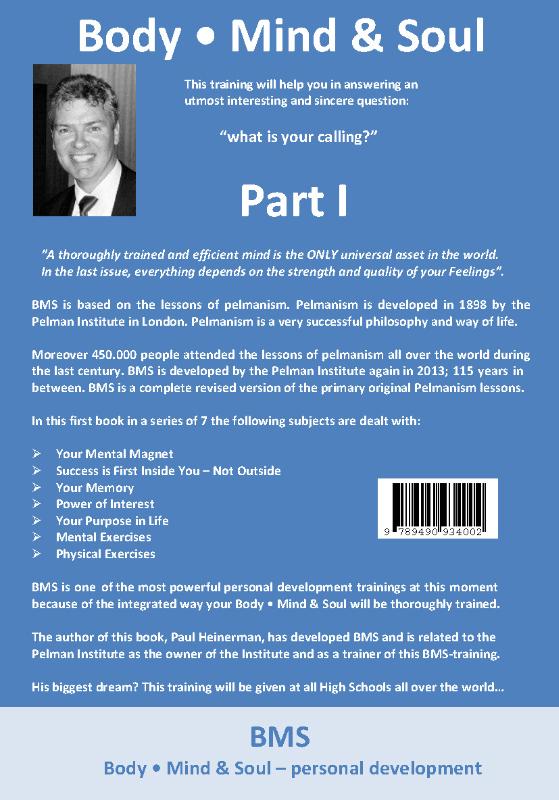 Body • Mind & Soul

This training will help you in answering an utmost interesting and sincere question:

"what is your calling?"

Part I

"A thoroughly trained and efficient mind is the ONLY universal asset in the world. In the last issue, everything depends on the strength and quality of your Feelings".

BMS is based on the lessons of pelmanism. Pelmanism is developed in 1898 by the Pelman Institute in London. Pelmanism is a very successful philosophy and way of life.

Moreover 450.000 people attended the lessons of pelmanism all over the world during the last century. BMS is developed by the Pelman Institute again in 2013; 115 years in between. BMS is a complete revised version of the primary original Pelmanism lessons.

In this first book in a series of 7 the following subjects are dealt with:

➢ Your Mental Magnet
➢ Success is First Inside You – Not Outside
➢ Your Memory
➢ Power of Interest
➢ Your Purpose in Life
➢ Mental Exercises
➢ Physical Exercises

9 789490 934002

BMS is one of the most powerful personal development trainings at this moment because of the integrated way your Body • Mind & Soul will be thoroughly trained.

The author of this book, Paul Heinerman, has developed BMS and is related to the Pelman Institute as the owner of the Institute and as a trainer of this BMS-training.

His biggest dream? This training will be given at all High Schools all over the world...

BMS

Body • Mind & Soul – personal development